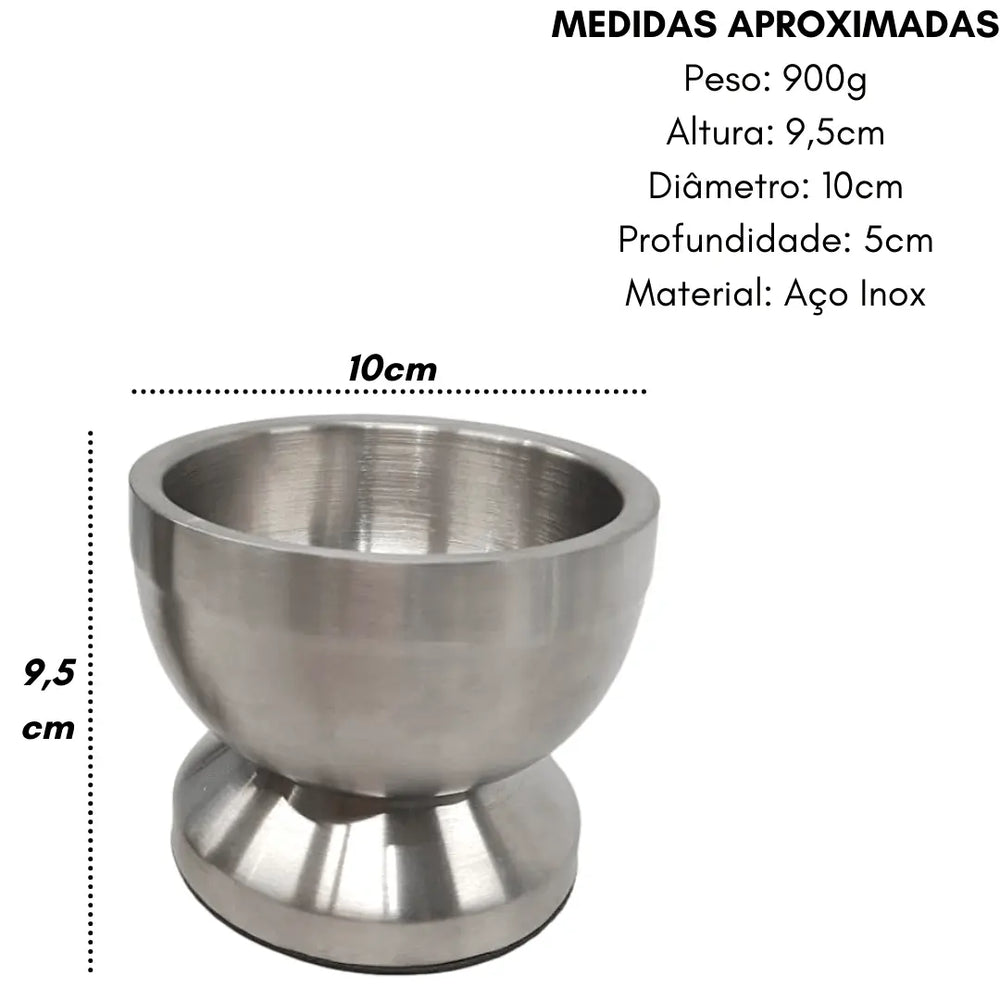 MEDIDAS APROXIMADAS
Peso: 900g
Altura: 9,5cm
Diâmetro: 10cm
Profundidade: 5cm
Material: Aço Inox

10cm

9,5
cm